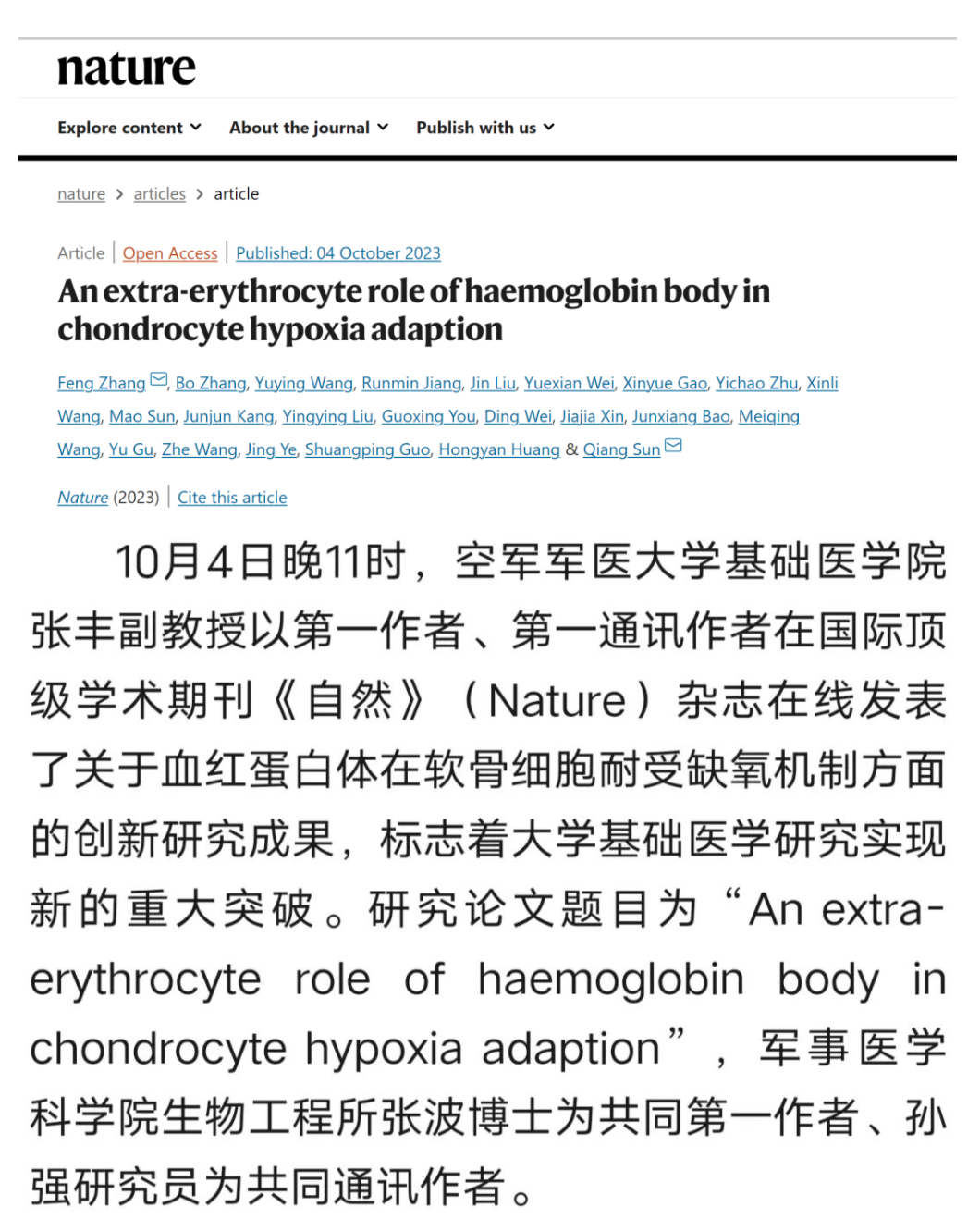 nature

Explore content About the journal Publish with us

nature > articles > article

Article | Open Access | Published: 04 October 2023

An extra-erythrocyte role of haemoglobin body in chondrocyte hypoxia adaption

Feng Zhang, Bo Zhang, Yuying Wang, Runmin Jiang, Jin Liu, Yuexian Wei, Xinyue Gao, Yichao Zhu, Xinli Wang, Mao Sun, Junjun Kang, Yingying Liu, Guoxing You, Ding Wei, Jiajia Xin, Junxiang Bao, Meiqing Wang, Yu Gu, Zhe Wang, Jing Ye, Shuangping Guo, Hongyan Huang & Qiang Sun

Nature (2023) | Cite this article

10月4日晚11时，空军军医大学基础医学院张丰副教授以第一作者、第一通讯作者在国际顶级学术期刊《自然》（Nature）杂志在线发表了关于血红蛋白体在软骨细胞耐受缺氧机制方面的创新研究成果，标志着大学基础医学研究实现新的重大突破。研究论文题目为“An extra-erythrocyte role of haemoglobin body in chondrocyte hypoxia adaption”，军事医学科学院生物工程所张波博士为共同第一作者、孙强研究员为共同通讯作者。